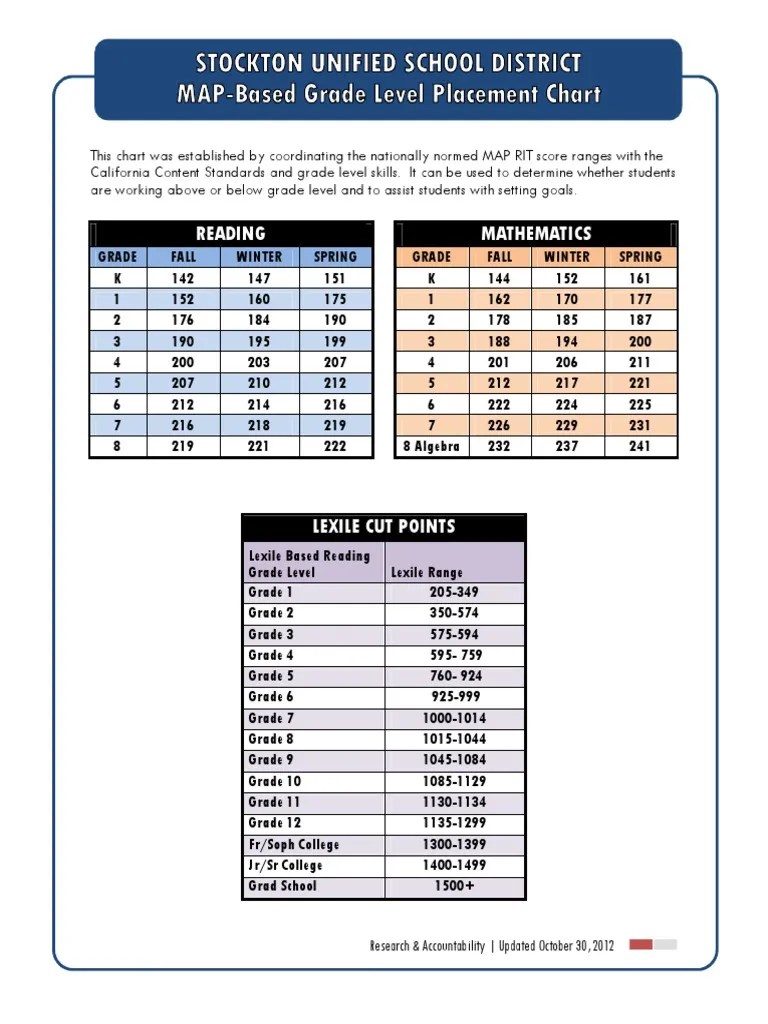 STOCKTON UNIFIED SCHOOL DISTRICT
MAP-Based Grade Level Placement Chart

This chart was established by coordinating the nationally normed MAP RIT score ranges with the California Content Standards and grade level skills. It can be used to determine whether students are working above or below grade level and to assist students with setting goals.

READING

| GRADE | FALL | WINTER | SPRING |
|---|---|---|---|
| K | 142 | 147 | 151 |
| 1 | 152 | 160 | 175 |
| 2 | 176 | 184 | 190 |
| 3 | 190 | 195 | 199 |
| 4 | 200 | 203 | 207 |
| 5 | 207 | 210 | 212 |
| 6 | 212 | 214 | 216 |
| 7 | 216 | 218 | 219 |
| 8 | 219 | 221 | 222 |

MATHEMATICS

| GRADE | FALL | WINTER | SPRING |
|---|---|---|---|
| K | 144 | 152 | 161 |
| 1 | 162 | 170 | 177 |
| 2 | 178 | 185 | 187 |
| 3 | 188 | 194 | 200 |
| 4 | 201 | 206 | 211 |
| 5 | 212 | 217 | 221 |
| 6 | 222 | 224 | 225 |
| 7 | 226 | 229 | 231 |
| 8 Algebra | 232 | 237 | 241 |

LEXILE CUT POINTS

| Lexile Based Reading Grade Level | Lexile Range |
|---|---|
| Grade 1 | 205-349 |
| Grade 2 | 350-574 |
| Grade 3 | 575-594 |
| Grade 4 | 595- 759 |
| Grade 5 | 760- 924 |
| Grade 6 | 925-999 |
| Grade 7 | 1000-1014 |
| Grade 8 | 1015-1044 |
| Grade 9 | 1045-1084 |
| Grade 10 | 1085-1129 |
| Grade 11 | 1130-1134 |
| Grade 12 | 1135-1299 |
| Fr/Soph College | 1300-1399 |
| Jr/Sr College | 1400-1499 |
| Grad School | 1500+ |

Research & Accountability | Updated October 30, 2012